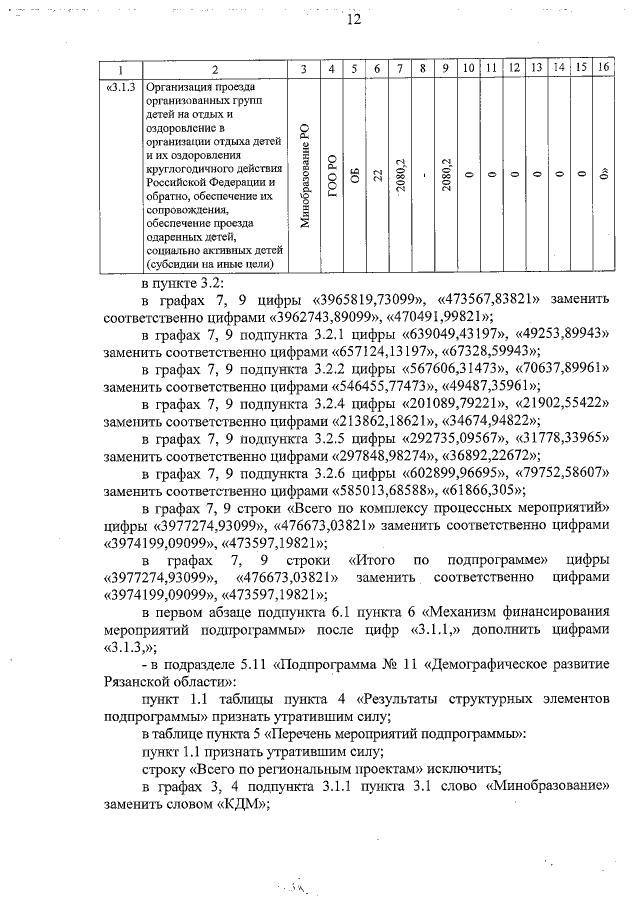 12

| 1 | 2 | 3 | 4 | 5 | 6 | 7 | 8 | 9 | 10 | 11 | 12 | 13 | 14 | 15 | 16 |
|---|---|---|---|---|---|---|---|---|---|---|---|---|---|---|---|
| «3.1.3 | Организация проезда организованных групп детей на отдых и оздоровление в организации отдыха детей и их оздоровления круглогодичного действия Российской Федерации и обратно, обеспечение их сопровождения, обеспечение проезда одаренных детей, социально активных детей (субсидии на иные цели) | Минобразование РО | ГОО РО | ОБ | 22 | 2080,2 | - | 2080,2 | 0 | 0 | 0 | 0 | 0 | 0 | 0» |

в пункте 3.2:

в графах 7, 9 цифры «3965819,73099», «473567,83821» заменить соответственно цифрами «3962743,89099», «470491,99821»;

в графах 7, 9 подпункта 3.2.1 цифры «639049,43197», «49253,89943» заменить соответственно цифрами «657124,13197», «67328,59943»;

в графах 7, 9 подпункта 3.2.2 цифры «567606,31473», «70637,89961» заменить соответственно цифрами «546455,77473», «49487,35961»;

в графах 7, 9 подпункта 3.2.4 цифры «201089,79221», «21902,55422» заменить соответственно цифрами «213862,18621», «34674,94822»;

в графах 7, 9 подпункта 3.2.5 цифры «292735,09567», «31778,33965» заменить соответственно цифрами «297848,98274», «36892,22672»;

в графах 7, 9 подпункта 3.2.6 цифры «602899,96695», «79752,58607» заменить соответственно цифрами «585013,68588», «61866,305»;

в графах 7, 9 строки «Всего по комплексу процессных мероприятий» цифры «3977274,93099», «476673,03821» заменить соответственно цифрами «3974199,09099», «473597,19821»;

в графах 7, 9 строки «Итого по подпрограмме» цифры «3977274,93099», «476673,03821» заменить соответственно цифрами «3974199,09099», «473597,19821»;

в первом абзаце подпункта 6.1 пункта 6 «Механизм финансирования мероприятий подпрограммы» после цифр «3.1.1,» дополнить цифрами «3.1.3,»;

- в подразделе 5.11 «Подпрограмма № 11 «Демографическое развитие Рязанской области»:

пункт 1.1 таблицы пункта 4 «Результаты структурных элементов подпрограммы» признать утратившим силу;

в таблице пункта 5 «Перечень мероприятий подпрограммы»:

пункт 1.1 признать утратившим силу;

строку «Всего по региональным проектам» исключить;

в графах 3, 4 подпункта 3.1.1 пункта 3.1 слово «Минобразование» заменить словом «КДМ»;